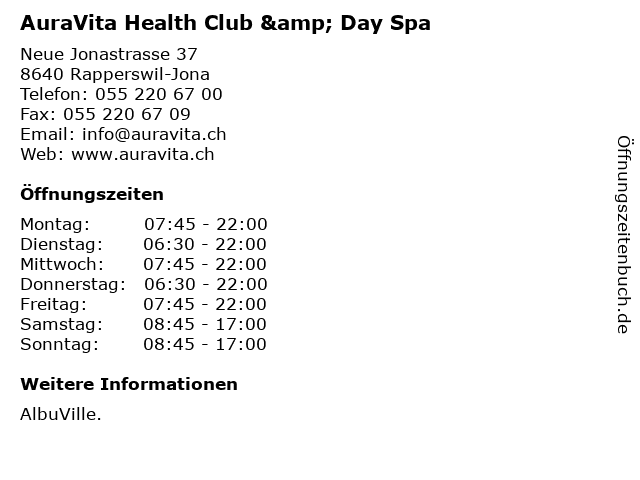 AuraVita Health Club &amp; Day Spa

Neue Jonastrasse 37
8640 Rapperswil-Jona
Telefon: 055 220 67 00
Fax: 055 220 67 09
Email: info@auravita.ch
Web: www.auravita.ch

Öffnungszeiten

| | |
|---|---|
| Montag: | 07:45 - 22:00 |
| Dienstag: | 06:30 - 22:00 |
| Mittwoch: | 07:45 - 22:00 |
| Donnerstag: | 06:30 - 22:00 |
| Freitag: | 07:45 - 22:00 |
| Samstag: | 08:45 - 17:00 |
| Sonntag: | 08:45 - 17:00 |

Weitere Informationen

AlbuVille.

Öffnungszeitenbuch.de